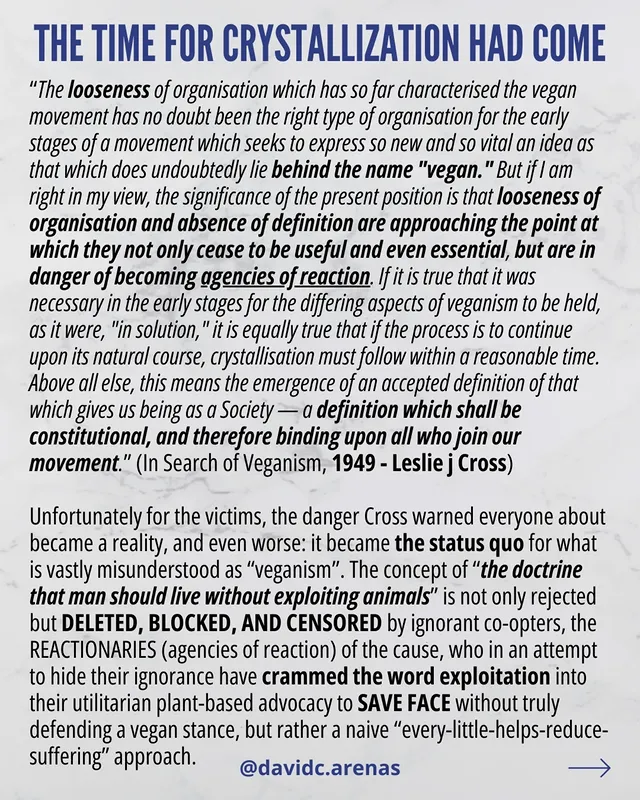 THE TIME FOR CRYSTALLIZATION HAD COME

"The looseness of organisation which has so far characterised the vegan movement has no doubt been the right type of organisation for the early stages of a movement which seeks to express so new and so vital an idea as that which does undoubtedly lie behind the name "vegan." But if I am right in my view, the significance of the present position is that looseness of organisation and absence of definition are approaching the point at which they not only cease to be useful and even essential, but are in danger of becoming agencies of reaction. If it is true that it was necessary in the early stages for the differing aspects of veganism to be held, as it were, "in solution," it is equally true that if the process is to continue upon its natural course, crystallisation must follow within a reasonable time. Above all else, this means the emergence of an accepted definition of that which gives us being as a Society — a definition which shall be constitutional, and therefore binding upon all who join our movement." (In Search of Veganism, 1949 - Leslie j Cross)

Unfortunately for the victims, the danger Cross warned everyone about became a reality, and even worse: it became the status quo for what is vastly misunderstood as "veganism". The concept of "the doctrine that man should live without exploiting animals" is not only rejected but DELETED, BLOCKED, AND CENSORED by ignorant co-opters, the REACTIONARIES (agencies of reaction) of the cause, who in an attempt to hide their ignorance have crammed the word exploitation into their utilitarian plant-based advocacy to SAVE FACE without truly defending a vegan stance, but rather a naive "every-little-helps-reduce-suffering" approach.

@davidc.arenas